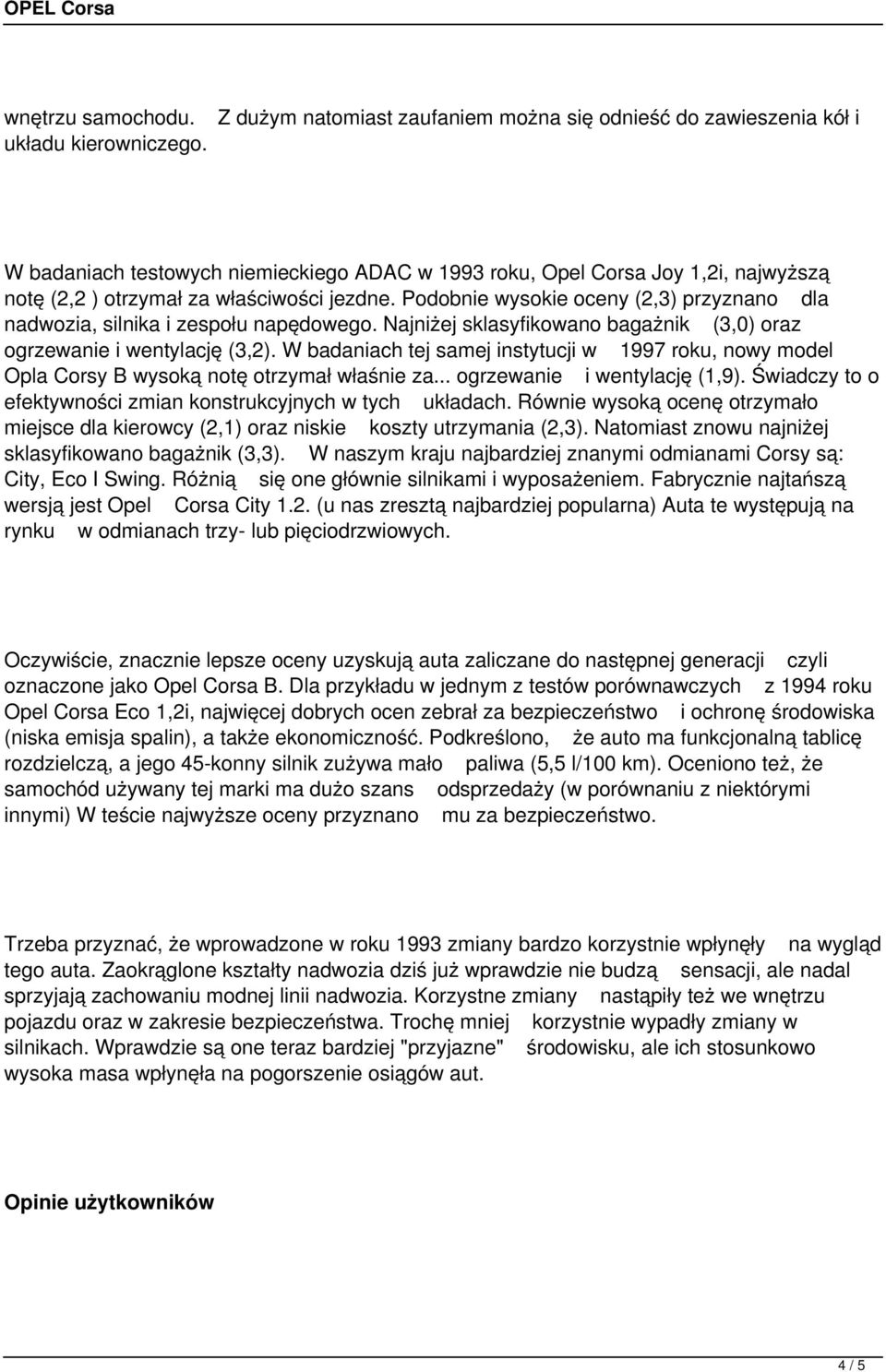 OPEL Corsa

wnętrzu samochodu. Z dużym natomiast zaufaniem można się odnieść do zawieszenia kół i układu kierowniczego.

W badaniach testowych niemieckiego ADAC w 1993 roku, Opel Corsa Joy 1,2i, najwyższą notę (2,2 ) otrzymał za właściwości jezdne. Podobnie wysokie oceny (2,3) przyznano dla nadwozia, silnika i zespołu napędowego. Najniżej sklasyfikowano bagażnik (3,0) oraz ogrzewanie i wentylację (3,2). W badaniach tej samej instytucji w 1997 roku, nowy model Opla Corsy B wysoką notę otrzymał właśnie za... ogrzewanie i wentylację (1,9). Świadczy to o efektywności zmian konstrukcyjnych w tych układach. Równie wysoką ocenę otrzymało miejsce dla kierowcy (2,1) oraz niskie koszty utrzymania (2,3). Natomiast znowu najniżej sklasyfikowano bagażnik (3,3). W naszym kraju najbardziej znanymi odmianami Corsy są: City, Eco I Swing. Różnią się one głównie silnikami i wyposażeniem. Fabrycznie najtańszą wersją jest Opel Corsa City 1.2. (u nas zresztą najbardziej popularna) Auta te występują na rynku w odmianach trzy- lub pięciodrzwiowych.

Oczywiście, znacznie lepsze oceny uzyskują auta zaliczane do następnej generacji czyli oznaczone jako Opel Corsa B. Dla przykładu w jednym z testów porównawczych z 1994 roku Opel Corsa Eco 1,2i, najwięcej dobrych ocen zebrał za bezpieczeństwo i ochronę środowiska (niska emisja spalin), a także ekonomiczność. Podkreślono, że auto ma funkcjonalną tablicę rozdzielczą, a jego 45-konny silnik zużywa mało paliwa (5,5 l/100 km). Oceniono też, że samochód używany tej marki ma dużo szans odsprzedaży (w porównaniu z niektórymi innymi) W teście najwyższe oceny przyznano mu za bezpieczeństwo.

Trzeba przyznać, że wprowadzone w roku 1993 zmiany bardzo korzystnie wpłynęły na wygląd tego auta. Zaokrąglone kształty nadwozia dziś już wprawdzie nie budzą sensacji, ale nadal sprzyjają zachowaniu modnej linii nadwozia. Korzystne zmiany nastąpiły też we wnętrzu pojazdu oraz w zakresie bezpieczeństwa. Trochę mniej korzystnie wypadły zmiany w silnikach. Wprawdzie są one teraz bardziej "przyjazne" środowisku, ale ich stosunkowo wysoka masa wpłynęła na pogorszenie osiągów aut.

Opinie użytkowników

4 / 5